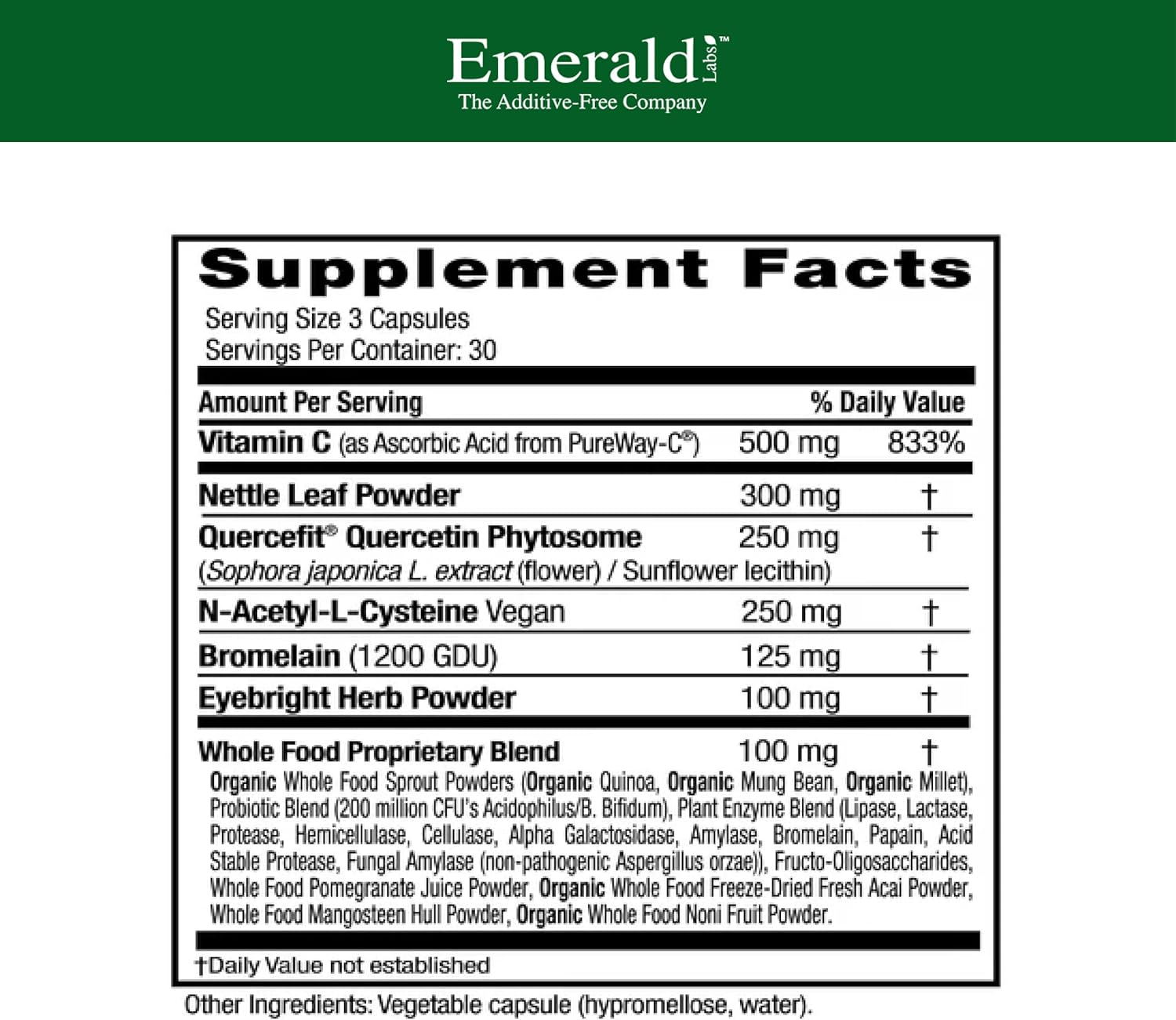 Emerald Labs™
The Additive-Free Company

Supplement Facts

Serving Size 3 Capsules
Servings Per Container: 30

| Amount Per Serving | | % Daily Value |
|---|---|---|
| Vitamin C (as Ascorbic Acid from PureWay-C®) | 500 mg | 833% |
| Nettle Leaf Powder | 300 mg | † |
| Quercefit® Quercetin Phytosome (Sophora japonica L. extract (flower) / Sunflower lecithin) | 250 mg | † |
| N-Acetyl-L-Cysteine Vegan | 250 mg | † |
| Bromelain (1200 GDU) | 125 mg | † |
| Eyebright Herb Powder | 100 mg | † |
| Whole Food Proprietary Blend | 100 mg | † |

Organic Whole Food Sprout Powders (Organic Quinoa, Organic Mung Bean, Organic Millet), Probiotic Blend (200 million CFU's Acidophilus/B. Bifidum), Plant Enzyme Blend (Lipase, Lactase, Protease, Hemicellulase, Cellulase, Alpha Galactosidase, Amylase, Bromelain, Papain, Acid Stable Protease, Fungal Amylase (non-pathogenic Aspergillus orzae)), Fructo-Oligosaccharides, Whole Food Pomegranate Juice Powder, Organic Whole Food Freeze-Dried Fresh Acai Powder, Whole Food Mangosteen Hull Powder, Organic Whole Food Noni Fruit Powder.

†Daily Value not established

Other Ingredients: Vegetable capsule (hypromellose, water).